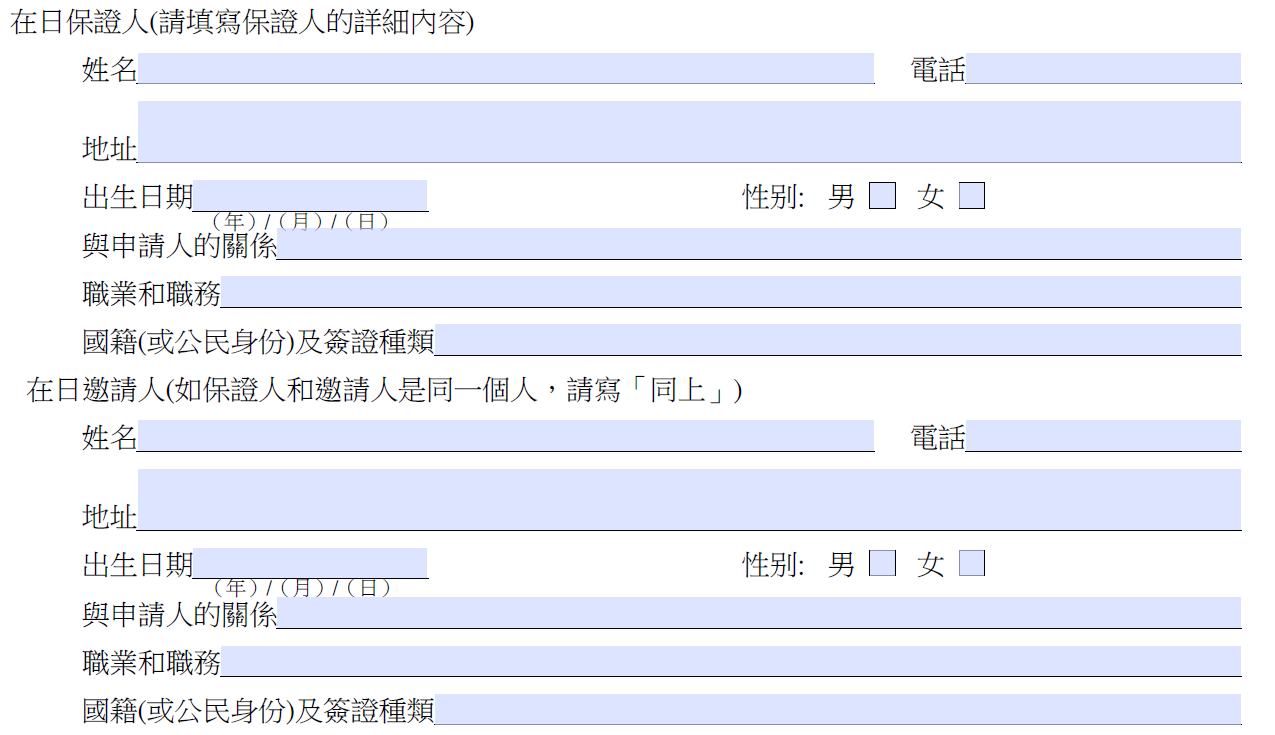 在日保證人(請填寫保證人的詳細內容)

姓名____ 電話____

地址____

出生日期____ 性別: 男 ☐ 女 ☐
(年)/(月)/(日)

與申請人的關係____

職業和職務____

國籍(或公民身份)及簽證種類____

在日邀請人(如保證人和邀請人是同一個人，請寫「同上」)

姓名____ 電話____

地址____

出生日期____ 性別: 男 ☐ 女 ☐
(年)/(月)/(日)

與申請人的關係____

職業和職務____

國籍(或公民身份)及簽證種類____